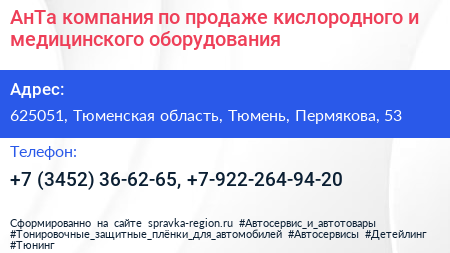 АнТа компания по продаже кислородного и медицинского оборудования

Адрес:

625051, Тюменская область, Тюмень, Пермякова, 53

Телефон:

+7 (3452) 36-62-65, +7-922-264-94-20

Сформированно на сайте spravka-region.ru #Автосервис_и_автотовары #Тонировочные_защитные_плёнки_для_автомобилей #Автосервисы #Детейлинг #Тюнинг